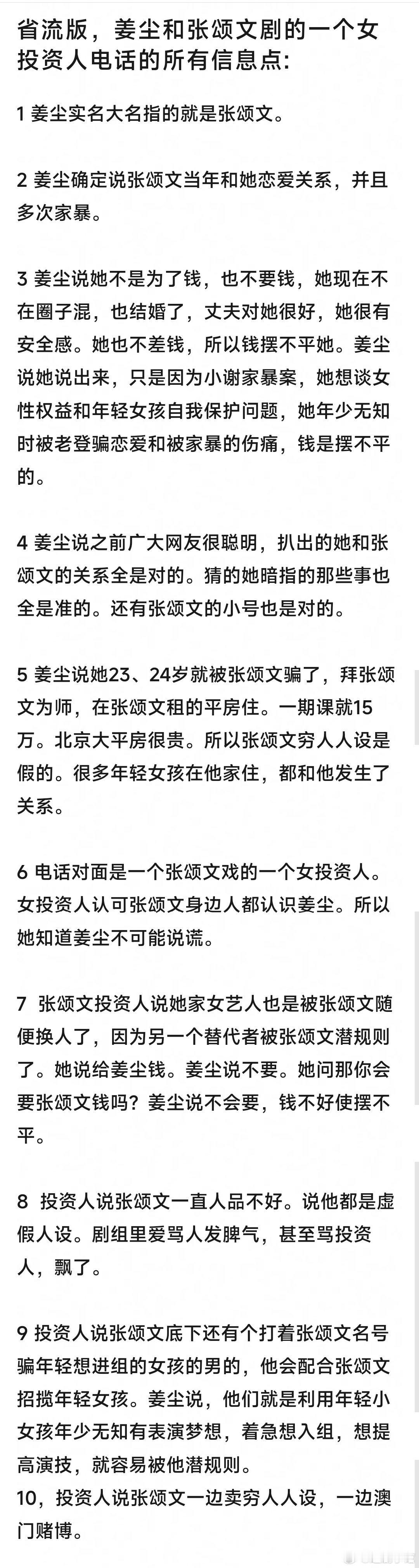 省流版，姜尘和张颂文剧的一个女投资人电话的所有信息点：

1 姜尘实名大名指的就是张颂文。

2 姜尘确定说张颂文当年和她恋爱关系，并且多次家暴。

3 姜尘说她不是为了钱，也不要钱，她现在不在圈子混，也结婚了，丈夫对她很好，她很有安全感。她也不差钱，所以钱摆不平她。姜尘说她说出来，只是因为小谢家暴案，她想谈女性权益和年轻女孩自我保护问题，她年少无知时被老登骗恋爱和被家暴的伤痛，钱是摆不平的。

4 姜尘说之前广大网友很聪明，扒出的她和张颂文的关系全是对的。猜的她暗指的那些事也全是准的。还有张颂文的小号也是对的。

5 姜尘说她23、24岁就被张颂文骗了，拜张颂文为师，在张颂文租的平房住。一期课就15万。北京大平房很贵。所以张颂文穷人人设是假的。很多年轻女孩在他家住，都和他发生了关系。

6 电话对面是一个张颂文戏的一个女投资人。女投资人认可张颂文身边人都认识姜尘。所以她知道姜尘不可能说谎。

7 张颂文投资人说她家女艺人也是被张颂文随便换人了，因为另一个替代者被张颂文潜规则了。她说给姜尘钱。姜尘说不要。她问那你会要张颂文钱吗？姜尘说不会要，钱不好使摆不平。

8 投资人说张颂文一直人品不好。说他都是虚假人设。剧组里爱骂人发脾气，甚至骂投资人，飘了。

9 投资人说张颂文底下还有个打着张颂文名号骗年轻想进组的女孩的男的，他会配合张颂文招揽年轻女孩。姜尘说，他们就是利用年轻小女孩年少无知有表演梦想，着急想入组，想提高演技，就容易被他潜规则。
10，投资人说张颂文一边卖穷人人设，一边澳门赌博。